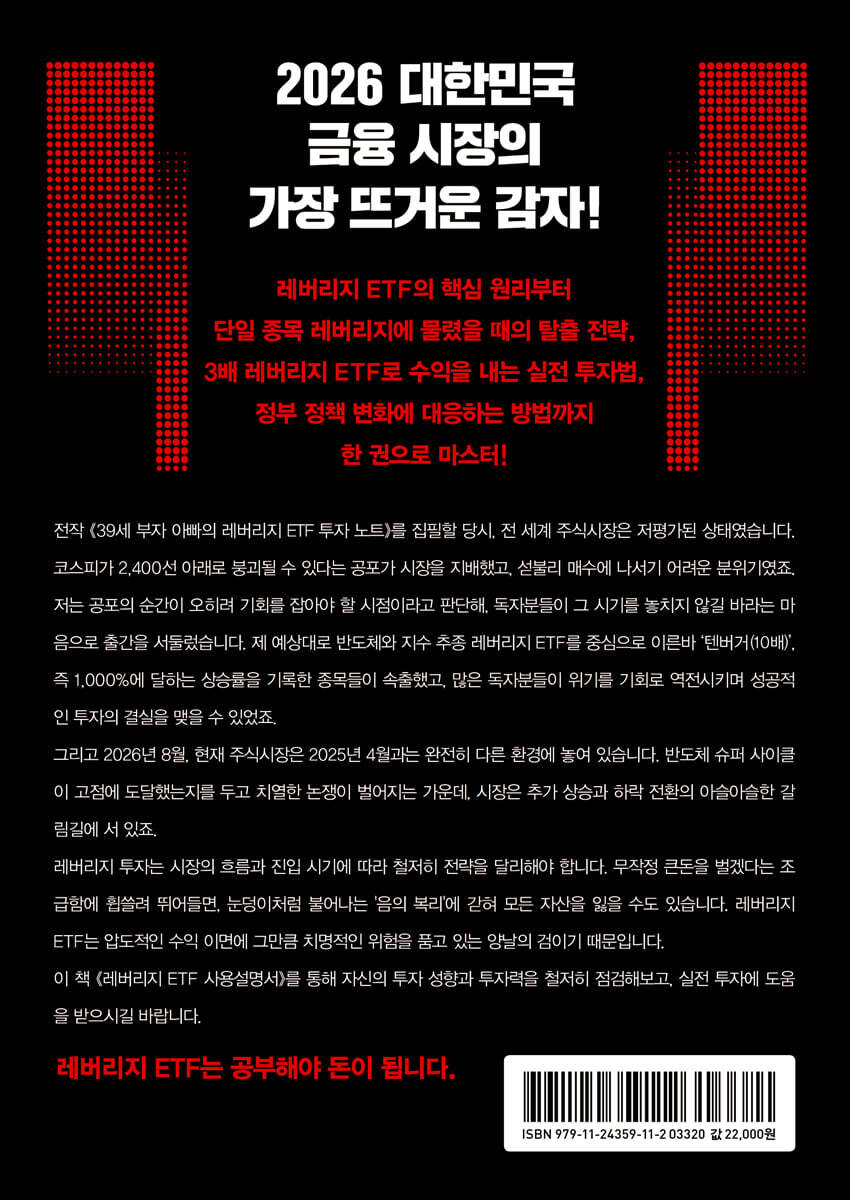 2026 대한민국
금융 시장의
가장 뜨거운 감자!

레버리지 ETF의 핵심 원리부터
단일 종목 레버리지에 물렸을 때의 탈출 전략,
3배 레버리지 ETF로 수익을 내는 실전 투자법,
정부 정책 변화에 대응하는 방법까지
한 권으로 마스터!

전작 《39세 부자 아빠의 레버리지 ETF 투자 노트》를 집필할 당시, 전 세계 주식시장은 저평가된 상태였습니다. 코스피가 2,400선 아래로 붕괴될 수 있다는 공포가 시장을 지배했고, 섣불리 매수에 나서기 어려운 분위기였죠. 저는 공포의 순간이 오히려 기회를 잡아야 할 시점이라고 판단해, 독자분들이 그 시기를 놓치지 않길 바라는 마음으로 출간을 서둘렀습니다. 제 예상대로 반도체와 지수 추종 레버리지 ETF를 중심으로 이른바 '텐버거(10배)', 즉 1,000%에 달하는 상승률을 기록한 종목들이 속출했고, 많은 독자분들이 위기를 기회로 역전시키며 성공적인 투자의 결실을 맺을 수 있었죠.

그리고 2026년 8월, 현재 주식시장은 2025년 4월과는 완전히 다른 환경에 놓여 있습니다. 반도체 슈퍼 사이클이 고점에 도달했는지를 두고 치열한 논쟁이 벌어지는 가운데, 시장은 추가 상승과 하락 전환의 아슬아슬한 갈림길에 서 있죠.

레버리지 투자는 시장의 흐름과 진입 시기에 따라 철저히 전략을 달리해야 합니다. 무작정 큰돈을 벌겠다는 조급함에 휩쓸려 뛰어들면, 눈덩이처럼 불어나는 '음의 복리'에 갇혀 모든 자산을 잃을 수도 있습니다. 레버리지 ETF는 압도적인 수익 이면에 그만큼 치명적인 위험을 품고 있는 양날의 검이기 때문입니다.

이 책 《레버리지 ETF 사용설명서》를 통해 자신의 투자 성향과 투자력을 철저히 점검해보고, 실전 투자에 도움을 받으시길 바랍니다.

레버리지 ETF는 공부해야 돈이 됩니다.

ISBN 979-11-24359-11-2 03320 값 22,000원